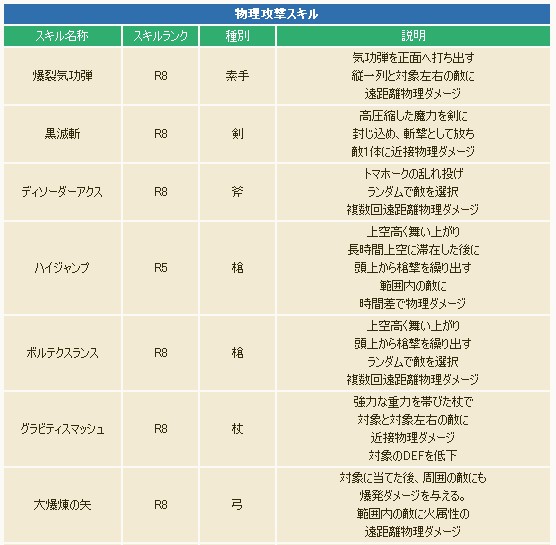 物理攻撃スキル

| スキル名称 | スキルランク | 種別 | 説明 |
|---|---|---|---|
| 爆裂気功弾 | R8 | 素手 | 気功弾を正面へ打ち出す 縦一列と対象左右の敵に 遠距離物理ダメージ |
| 黒滅斬 | R8 | 剣 | 高圧縮した魔力を剣に 封じ込め、斬撃として放ち 敵1体に近接物理ダメージ |
| ディソーダーアクス | R8 | 斧 | トマホークの乱れ投げ ランダムで敵を選択 複数回遠距離物理ダメージ |
| ハイジャンプ | R5 | 槍 | 上空高く舞い上がり 長時間上空に滞在した後に 頭上から槍撃を繰り出す 範囲内の敵に 時間差で物理ダメージ |
| ボルテクスランス | R8 | 槍 | 上空高く舞い上がり 頭上から槍撃を繰り出す ランダムで敵を選択 複数回遠距離物理ダメージ |
| グラビティスマッシュ | R8 | 杖 | 強力な重力を帯びた杖で 対象と対象左右の敵に 近接物理ダメージ 対象のDEFを低下 |
| 大爆煉の矢 | R8 | 弓 | 対象に当てた後、周囲の敵にも 爆発ダメージを与える。 範囲内の敵に火属性の 遠距離物理ダメージ |